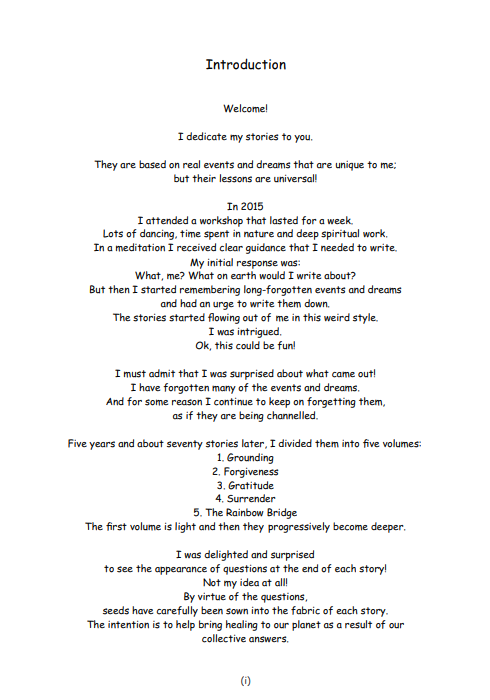 Introduction

Welcome!

I dedicate my stories to you.

They are based on real events and dreams that are unique to me; but their lessons are universal!

In 2015
I attended a workshop that lasted for a week.
Lots of dancing, time spent in nature and deep spiritual work.
In a meditation I received clear guidance that I needed to write.
My initial response was:
What, me? What on earth would I write about?
But then I started remembering long-forgotten events and dreams
and had an urge to write them down.
The stories started flowing out of me in this weird style.
I was intrigued.
Ok, this could be fun!

I must admit that I was surprised about what came out!
I have forgotten many of the events and dreams.
And for some reason I continue to keep on forgetting them,
as if they are being channelled.

Five years and about seventy stories later, I divided them into five volumes:
1. Grounding
2. Forgiveness
3. Gratitude
4. Surrender
5. The Rainbow Bridge
The first volume is light and then they progressively become deeper.

I was delighted and surprised
to see the appearance of questions at the end of each story!
Not my idea at all!
By virtue of the questions,
seeds have carefully been sown into the fabric of each story.
The intention is to help bring healing to our planet as a result of our collective answers.

(i)